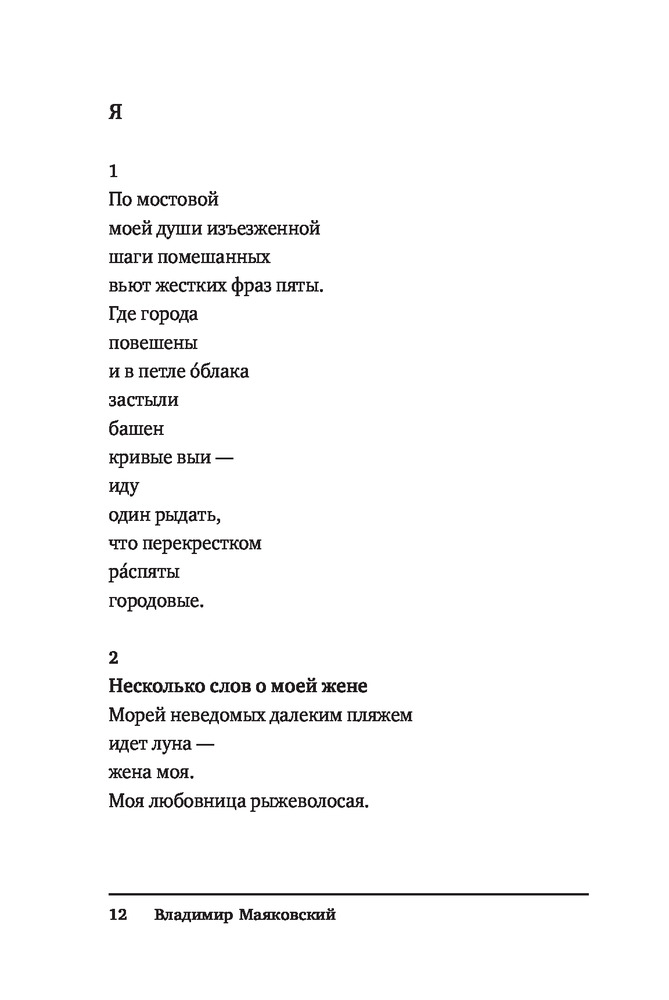 Я

1
По мостовой
моей души изъезженной
шаги помешанных
вьют жестких фраз пяты.
Где города
повешены
и в петле о́блака
застыли
башен
кривые выи —
иду
один рыдать,
что перекрестком
ра́спяты
городовые.

2
Несколько слов о моей жене
Морей неведомых далеким пляжем
идет луна —
жена моя.
Моя любовница рыжеволосая.

12 Владимир Маяковский